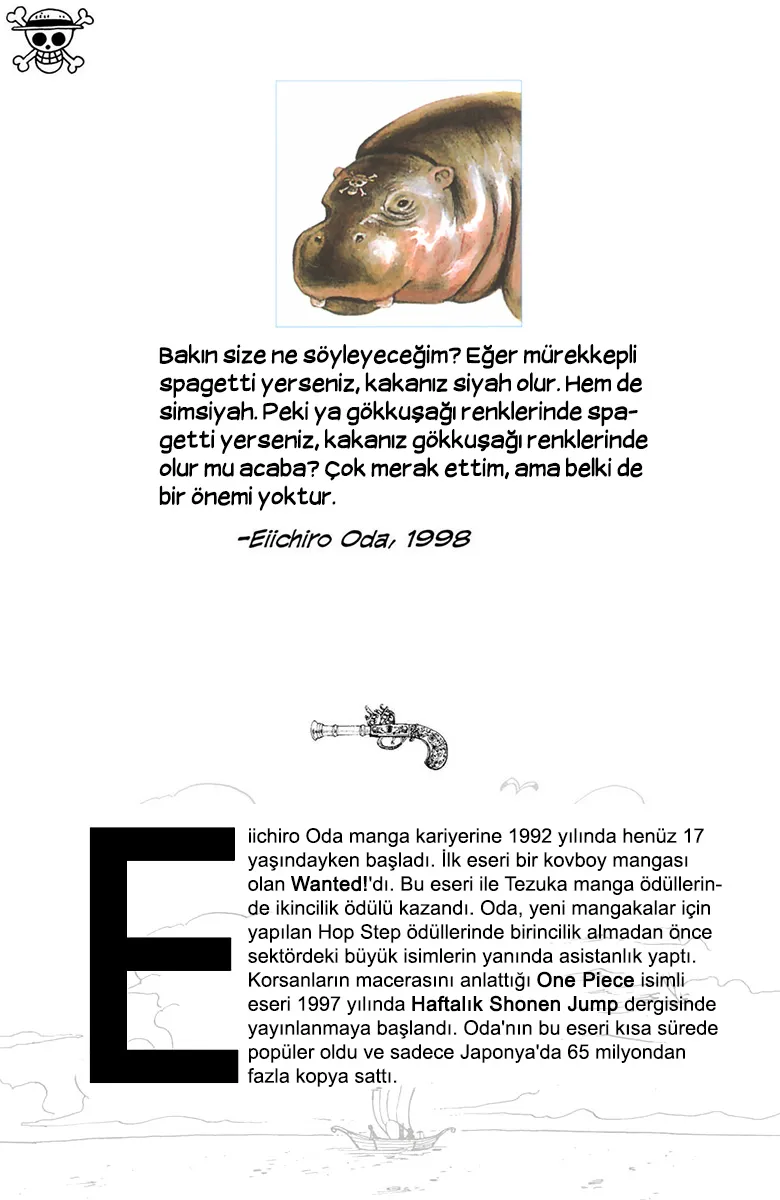 Bakın size ne söyleyeceğim? Eğer mürekkepli spagetti yerseniz, kakanız siyah olur. Hem de simsiyah. Peki ya gökkuşağı renklerinde spagetti yerseniz, kakanız gökkuşağı renklerinde olur mu acaba? Çok merak ettim, ama belki de bir önemi yoktur.

-Eiichiro Oda, 1998

Eiichiro Oda manga kariyerine 1992 yılında henüz 17 yaşındayken başladı. İlk eseri bir kovboy mangası olan Wanted!'dı. Bu eseri ile Tezuka manga ödüllerinde ikincilik ödülü kazandı. Oda, yeni mangakalar için yapılan Hop Step ödüllerinde birincilik almadan önce sektördeki büyük isimlerin yanında asistanlık yaptı. Korsanların macerasını anlattığı One Piece isimli eseri 1997 yılında Haftalık Shonen Jump dergisinde yayınlanmaya başlandı. Oda'nın bu eseri kısa sürede popüler oldu ve sadece Japonya'da 65 milyondan fazla kopya sattı.